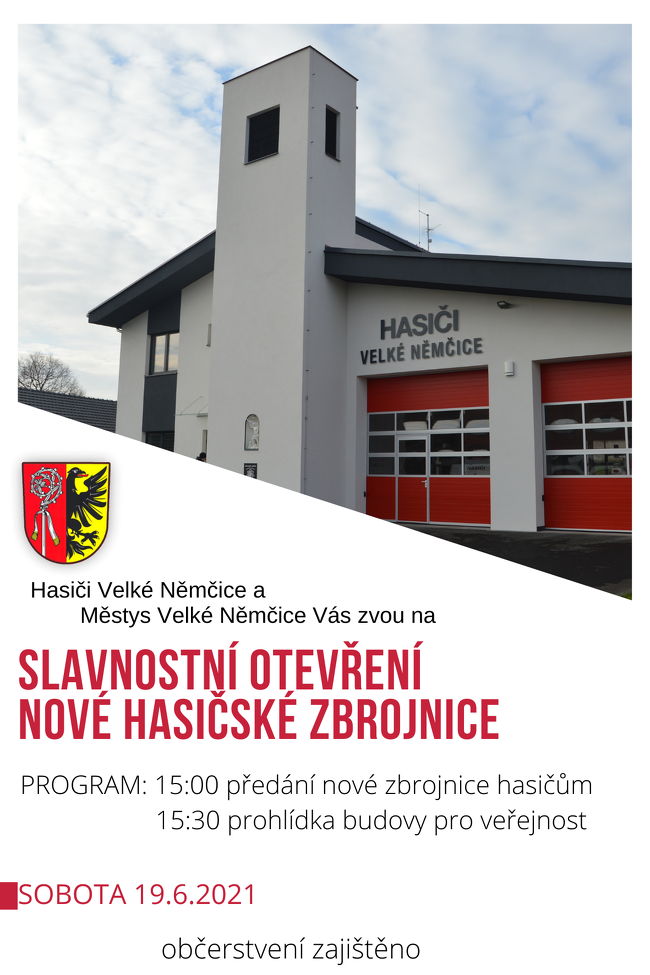 HASIČI
VELKÉ NĚMČICE

Hasiči Velké Němčice a
Městys Velké Němčice Vás zvou na

SLAVNOSTNÍ OTEVŘENÍ
NOVÉ HASIČSKÉ ZBROJNICE

PROGRAM: 15:00 předání nové zbrojnice hasičům
15:30 prohlídka budovy pro veřejnost

SOBOTA 19.6.2021

občerstvení zajištěno